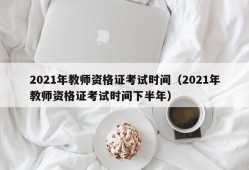 2021年教师资格证考试时间（2021年教师资格证考试时间下半年）